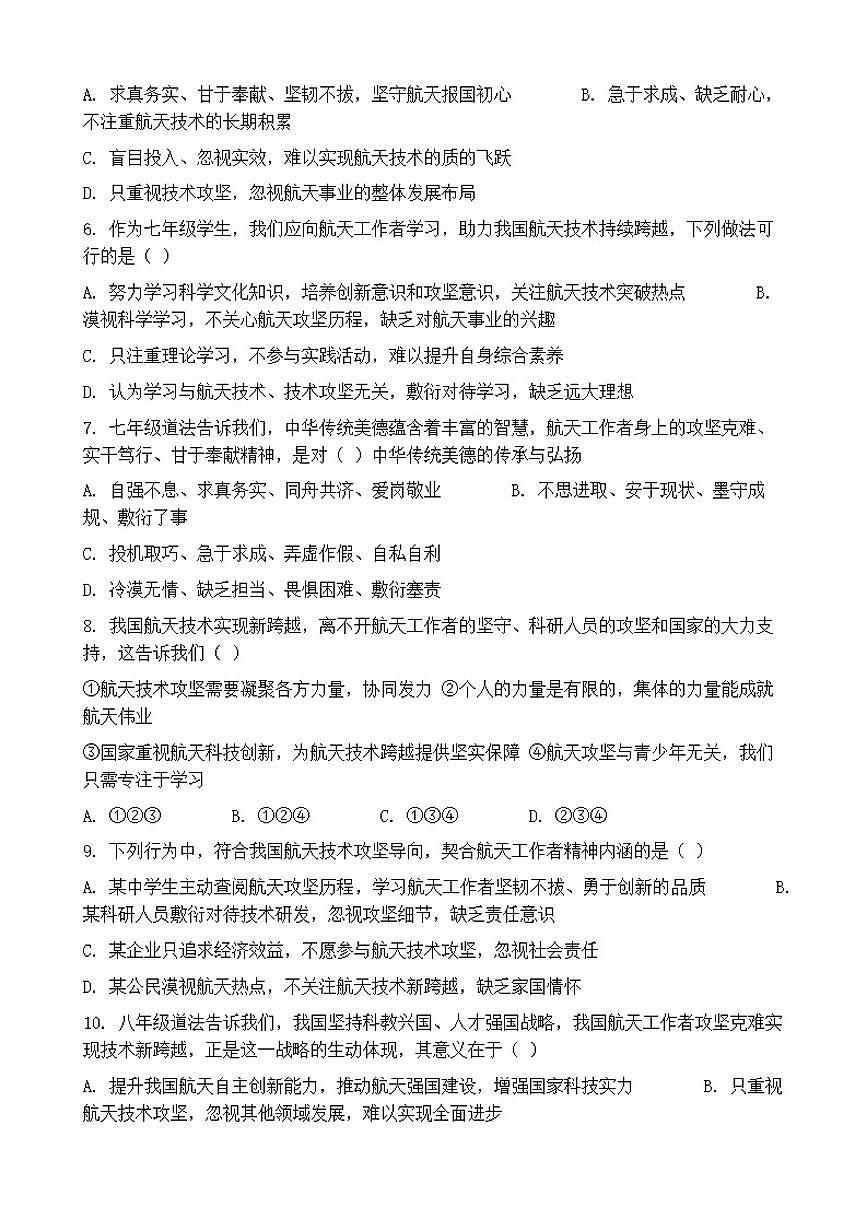 A. 求真务实、甘于奉献、坚韧不拔，坚守航天报国初心　　B. 急于求成、缺乏耐心，不注重航天技术的长期积累

C. 盲目投入、忽视实效，难以实现航天技术的质的飞跃

D. 只重视技术攻坚，忽视航天事业的整体发展布局

6. 作为七年级学生，我们应向航天工作者学习，助力我国航天技术持续跨越，下列做法可行的是（ ）

A. 努力学习科学文化知识，培养创新意识和攻坚意识，关注航天技术突破热点　　B. 漠视科学学习，不关心航天攻坚历程，缺乏对航天事业的兴趣

C. 只注重理论学习，不参与实践活动，难以提升自身综合素养

D. 认为学习与航天技术、技术攻坚无关，敷衍对待学习，缺乏远大理想

7. 七年级道法告诉我们，中华传统美德蕴含着丰富的智慧，航天工作者身上的攻坚克难、实干笃行、甘于奉献精神，是对（ ）中华传统美德的传承与弘扬

A. 自强不息、求真务实、同舟共济、爱岗敬业　　B. 不思进取、安于现状、墨守成规、敷衍了事

C. 投机取巧、急于求成、弄虚作假、自私自利

D. 冷漠无情、缺乏担当、畏惧困难、敷衍塞责

8. 我国航天技术实现新跨越，离不开航天工作者的坚守、科研人员的攻坚和国家的大力支持，这告诉我们（ ）

①航天技术攻坚需要凝聚各方力量，协同发力 ②个人的力量是有限的，集体的力量能成就航天伟业

③国家重视航天科技创新，为航天技术跨越提供坚实保障 ④航天攻坚与青少年无关，我们只需专注于学习

A. ①②③　　B. ①②④　　C. ①③④　　D. ②③④

9. 下列行为中，符合我国航天技术攻坚导向，契合航天工作者精神内涵的是（ ）

A. 某中学生主动查阅航天攻坚历程，学习航天工作者坚韧不拔、勇于创新的品质　　B. 某科研人员敷衍对待技术研发，忽视攻坚细节，缺乏责任意识

C. 某企业只追求经济效益，不愿参与航天技术攻坚，忽视社会责任

D. 某公民漠视航天热点，不关注航天技术新跨越，缺乏家国情怀

10. 八年级道法告诉我们，我国坚持科教兴国、人才强国战略，我国航天工作者攻坚克难实现技术新跨越，正是这一战略的生动体现，其意义在于（ ）

A. 提升我国航天自主创新能力，推动航天强国建设，增强国家科技实力　　B. 只重视航天技术攻坚，忽视其他领域发展，难以实现全面进步